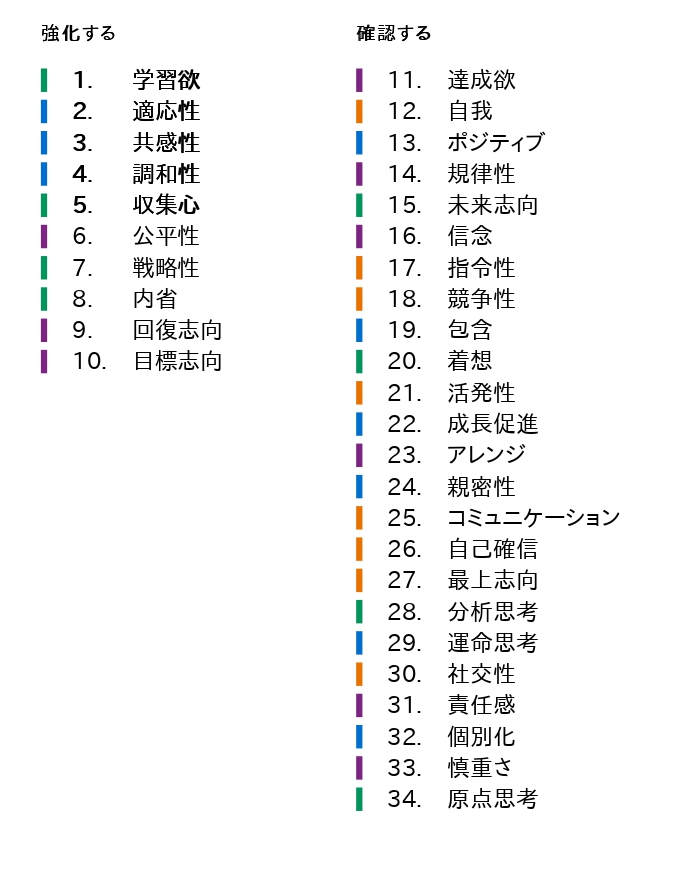 強化する

1. 学習欲
2. 適応性
3. 共感性
4. 調和性
5. 収集心
6. 公平性
7. 戦略性
8. 内省
9. 回復志向
10. 目標志向

確認する

11. 達成欲
12. 自我
13. ポジティブ
14. 規律性
15. 未来志向
16. 信念
17. 指令性
18. 競争性
19. 包含
20. 着想
21. 活発性
22. 成長促進
23. アレンジ
24. 親密性
25. コミュニケーション
26. 自己確信
27. 最上志向
28. 分析思考
29. 運命思考
30. 社交性
31. 責任感
32. 個別化
33. 慎重さ
34. 原点思考